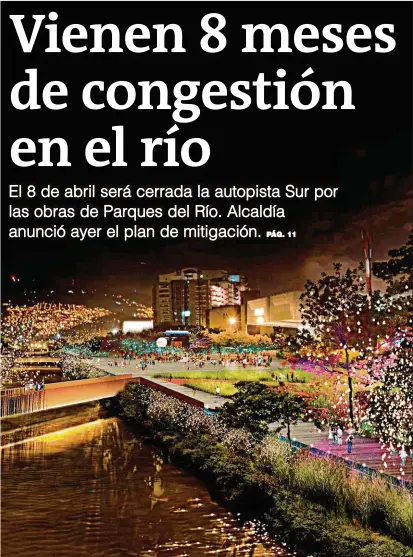 Vienen 8 meses de congestión en el río

El 8 de abril será cerrada la autopista Sur por las obras de Parques del Río. Alcaldía anunció ayer el plan de mitigación. PÁG. 11